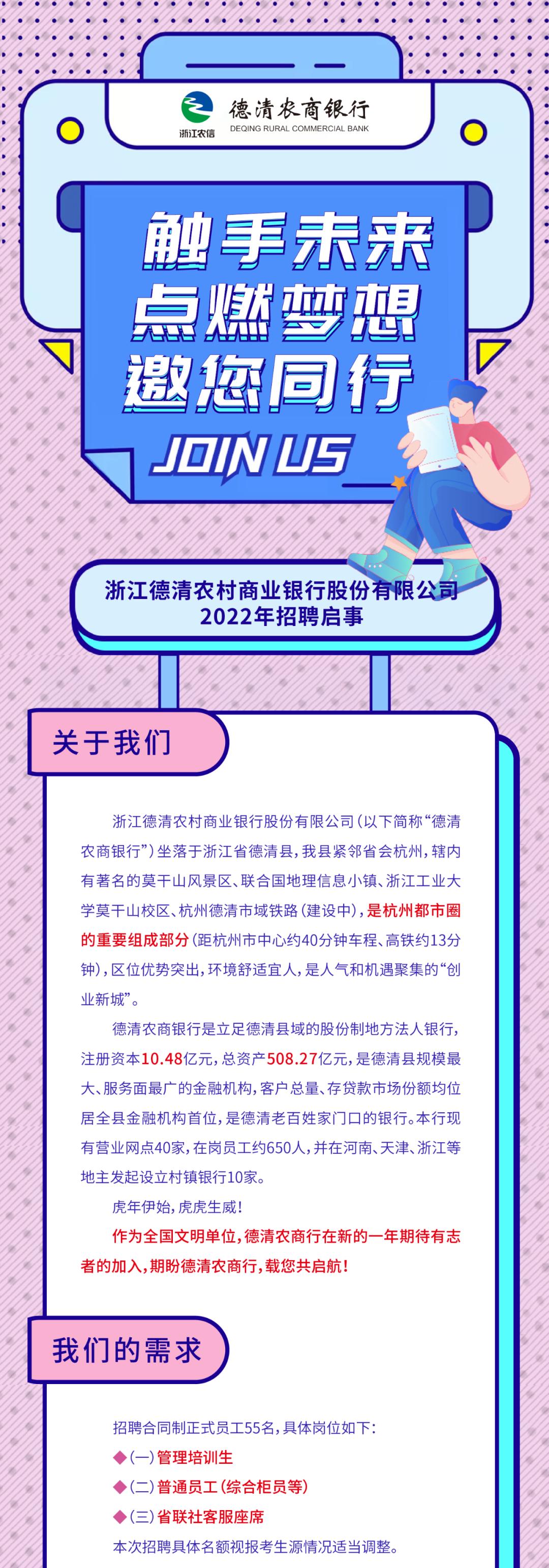 浙江农信
德清农商银行
DEQING RURAL COMMERCIAL BANK

触手未来
点燃梦想
邀您同行
JOIN US

浙江德清农村商业银行股份有限公司
2022年招聘启事

关于我们

浙江德清农村商业银行股份有限公司（以下简称“德清农商银行”）坐落于浙江省德清县，我县紧邻省会杭州，辖内有著名的莫干山风景区、联合国地理信息小镇、浙江工业大学莫干山校区、杭州德清市域铁路（建设中），是杭州都市圈的重要组成部分（距杭州市中心约40分钟车程、高铁约13分钟），区位优势突出，环境舒适宜人，是人气和机遇聚集的“创业新城”。

德清农商银行是立足德清县域的股份制地方法人银行，注册资本10.48亿元，总资产508.27亿元，是德清县规模最大、服务面最广的金融机构，客户总量、存贷款市场份额均位居全县金融机构首位，是德清老百姓家门口的银行。本行现有营业网点40家，在岗员工约650人，并在河南、天津、浙江等地主发起设立村镇银行10家。

虎年伊始，虎虎生威！

作为全国文明单位，德清农商行在新的一年期待有志者的加入，期盼德清农商行，载您共启航！

我们的需求

招聘合同制正式员工55名，具体岗位如下：

◆（一）管理培训生

◆（二）普通员工（综合柜员等）

◆（三）省联社客服座席

本次招聘具体名额视报考生源情况适当调整。